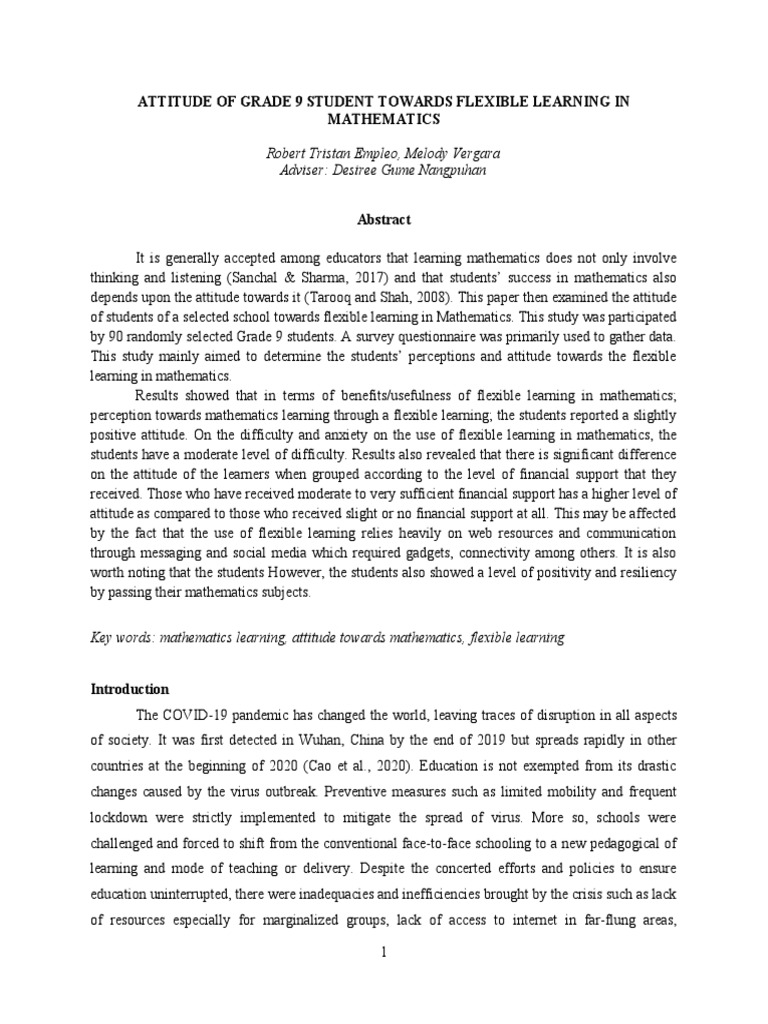 ATTITUDE OF GRADE 9 STUDENT TOWARDS FLEXIBLE LEARNING IN MATHEMATICS

Robert Tristan Empleo, Melody Vergara
Adviser: Desiree Gume Nangpuhan

Abstract

It is generally accepted among educators that learning mathematics does not only involve thinking and listening (Sanchal & Sharma, 2017) and that students' success in mathematics also depends upon the attitude towards it (Tarooq and Shah, 2008). This paper then examined the attitude of students of a selected school towards flexible learning in Mathematics. This study was participated by 90 randomly selected Grade 9 students. A survey questionnaire was primarily used to gather data. This study mainly aimed to determine the students' perceptions and attitude towards the flexible learning in mathematics.

Results showed that in terms of benefits/usefulness of flexible learning in mathematics; perception towards mathematics learning through a flexible learning; the students reported a slightly positive attitude. On the difficulty and anxiety on the use of flexible learning in mathematics, the students have a moderate level of difficulty. Results also revealed that there is significant difference on the attitude of the learners when grouped according to the level of financial support that they received. Those who have received moderate to very sufficient financial support has a higher level of attitude as compared to those who received slight or no financial support at all. This may be affected by the fact that the use of flexible learning relies heavily on web resources and communication through messaging and social media which required gadgets, connectivity among others. It is also worth noting that the students However, the students also showed a level of positivity and resiliency by passing their mathematics subjects.

Key words: mathematics learning, attitude towards mathematics, flexible learning

Introduction

The COVID-19 pandemic has changed the world, leaving traces of disruption in all aspects of society. It was first detected in Wuhan, China by the end of 2019 but spreads rapidly in other countries at the beginning of 2020 (Cao et al., 2020). Education is not exempted from its drastic changes caused by the virus outbreak. Preventive measures such as limited mobility and frequent lockdown were strictly implemented to mitigate the spread of virus. More so, schools were challenged and forced to shift from the conventional face-to-face schooling to a new pedagogical of learning and mode of teaching or delivery. Despite the concerted efforts and policies to ensure education uninterrupted, there were inadequacies and inefficiencies brought by the crisis such as lack of resources especially for marginalized groups, lack of access to internet in far-flung areas,

1